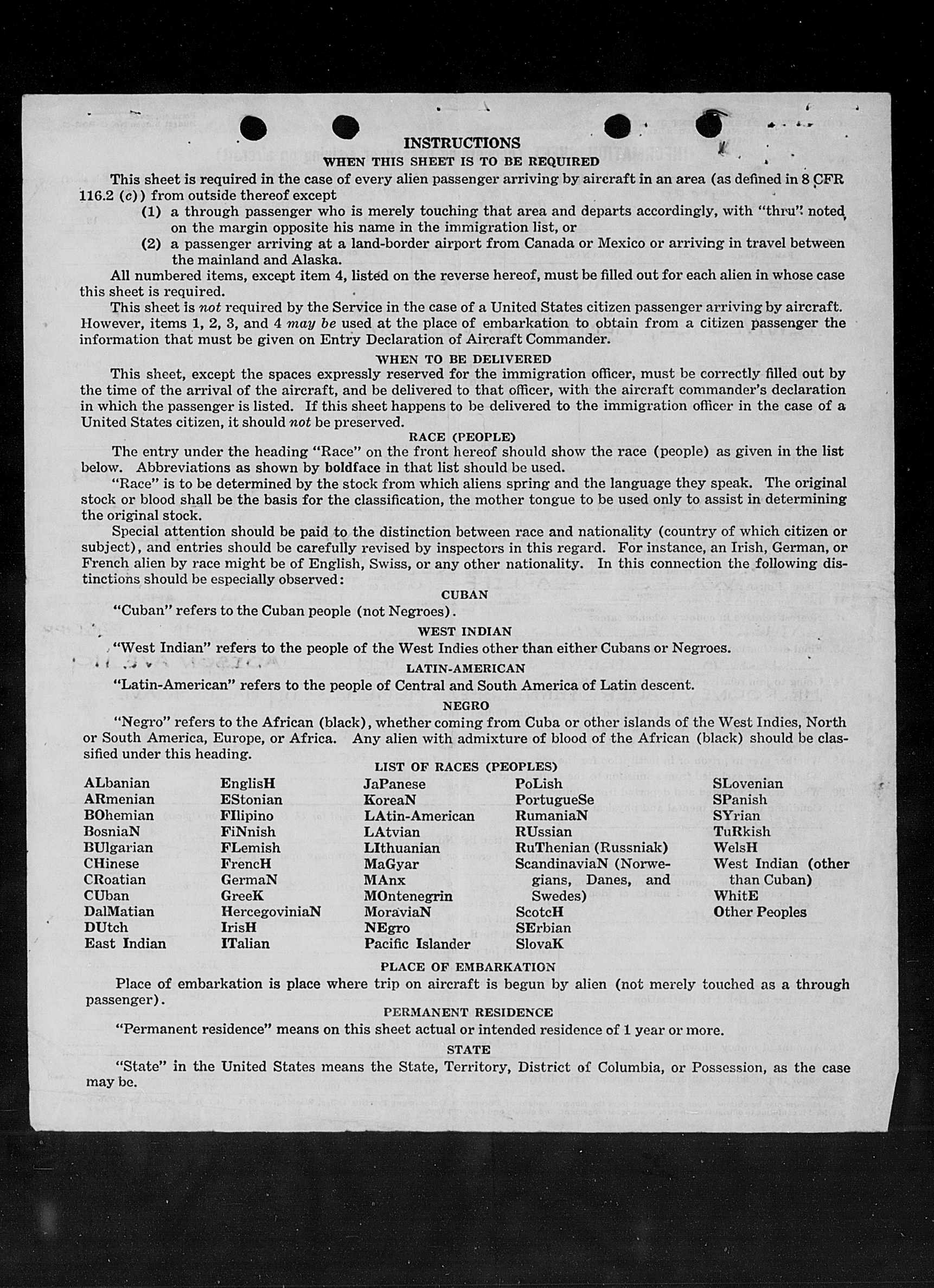 INSTRUCTIONS

WHEN THIS SHEET IS TO BE REQUIRED

This sheet is required in the case of every alien passenger arriving by aircraft in an area (as defined in 8 CFR 116.2 (c)) from outside thereof except

(1) a through passenger who is merely touching that area and departs accordingly, with "thru" noted on the margin opposite his name in the immigration list, or

(2) a passenger arriving at a land-border airport from Canada or Mexico or arriving in travel between the mainland and Alaska.

All numbered items, except item 4, listed on the reverse hereof, must be filled out for each alien in whose case this sheet is required.

This sheet is not required by the Service in the case of a United States citizen passenger arriving by aircraft. However, items 1, 2, 3, and 4 may be used at the place of embarkation to obtain from a citizen passenger the information that must be given on Entry Declaration of Aircraft Commander.

WHEN TO BE DELIVERED

This sheet, except the spaces expressly reserved for the immigration officer, must be correctly filled out by the time of the arrival of the aircraft, and be delivered to that officer, with the aircraft commander's declaration in which the passenger is listed. If this sheet happens to be delivered to the immigration officer in the case of a United States citizen, it should not be preserved.

RACE (PEOPLE)

The entry under the heading "Race" on the front hereof should show the race (people) as given in the list below. Abbreviations as shown by boldface in that list should be used.

"Race" is to be determined by the stock from which aliens spring and the language they speak. The original stock or blood shall be the basis for the classification, the mother tongue to be used only to assist in determining the original stock.

Special attention should be paid to the distinction between race and nationality (country of which citizen or subject), and entries should be carefully revised by inspectors in this regard. For instance, an Irish, German, or French alien by race might be of English, Swiss, or any other nationality. In this connection the following distinctions should be especially observed:

CUBAN

"Cuban" refers to the Cuban people (not Negroes).

WEST INDIAN

"West Indian" refers to the people of the West Indies other than either Cubans or Negroes.

LATIN-AMERICAN

"Latin-American" refers to the people of Central and South America of Latin descent.

NEGRO

"Negro" refers to the African (black), whether coming from Cuba or other islands of the West Indies, North or South America, Europe, or Africa. Any alien with admixture of blood of the African (black) should be classified under this heading.

LIST OF RACES (PEOPLES)

ALbanian
ARmenian
BOhemian
BosniaN
BUlgarian
CHinese
CRoatian
CUban
DalMatian
DUtch
East Indian

EnglisH
EStonian
FIlipino
FiNnish
FLemish
FrencH
GermaN
GreeK
HercegoviniaN
IrisH
ITalian

JaPanese
KoreaN
LAtin-American
LAtvian
LIthuanian
MaGyar
MAnx
MOntenegrin
MoraviaN
NEgro
Pacific Islander

PoLish
PortugueSe
RumaniaN
RUssian
RuThenian (Russniak)
ScandinaviaN (Norwegians, Danes, and Swedes)
ScotcH
SErbian
SlovaK

SLovenian
SPanish
SYrian
TuRkish
WelsH
West Indian (other than Cuban)
WhitE
Other Peoples

PLACE OF EMBARKATION

Place of embarkation is place where trip on aircraft is begun by alien (not merely touched as a through passenger).

PERMANENT RESIDENCE

"Permanent residence" means on this sheet actual or intended residence of 1 year or more.

STATE

"State" in the United States means the State, Territory, District of Columbia, or Possession, as the case may be.